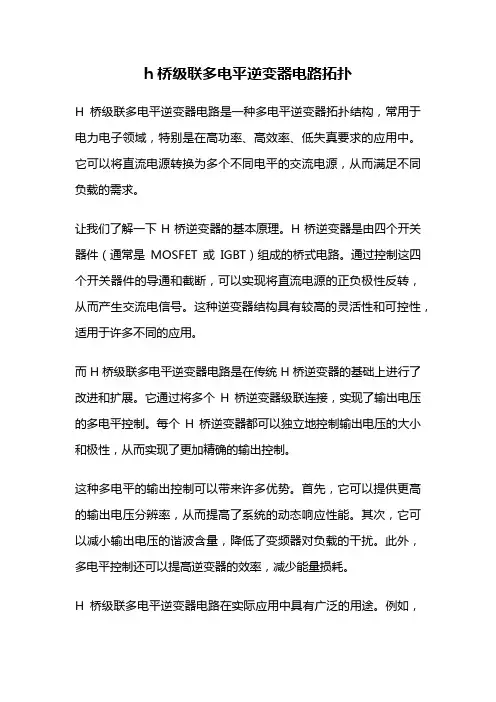 h 桥级联多电平逆变器电路拓扑

H 桥级联多电平逆变器电路是一种多电平逆变器拓扑结构，常用于电力电子领域，特别是在高功率、高效率、低失真要求的应用中。它可以将直流电源转换为多个不同电平的交流电源，从而满足不同负载的需求。

让我们了解一下 H 桥逆变器的基本原理。H 桥逆变器是由四个开关器件（通常是 MOSFET 或 IGBT）组成的桥式电路。通过控制这四个开关器件的导通和截断，可以实现将直流电源的正负极性反转，从而产生交流电信号。这种逆变器结构具有较高的灵活性和可控性，适用于许多不同的应用。

而 H 桥级联多电平逆变器电路是在传统 H 桥逆变器的基础上进行了改进和扩展。它通过将多个 H 桥逆变器级联连接，实现了输出电压的多电平控制。每个 H 桥逆变器都可以独立地控制输出电压的大小和极性，从而实现了更加精确的输出控制。

这种多电平的输出控制可以带来许多优势。首先，它可以提供更高的输出电压分辨率，从而提高了系统的动态响应性能。其次，它可以减小输出电压的谐波含量，降低了变频器对负载的干扰。此外，多电平控制还可以提高逆变器的效率，减少能量损耗。

H 桥级联多电平逆变器电路在实际应用中具有广泛的用途。例如，